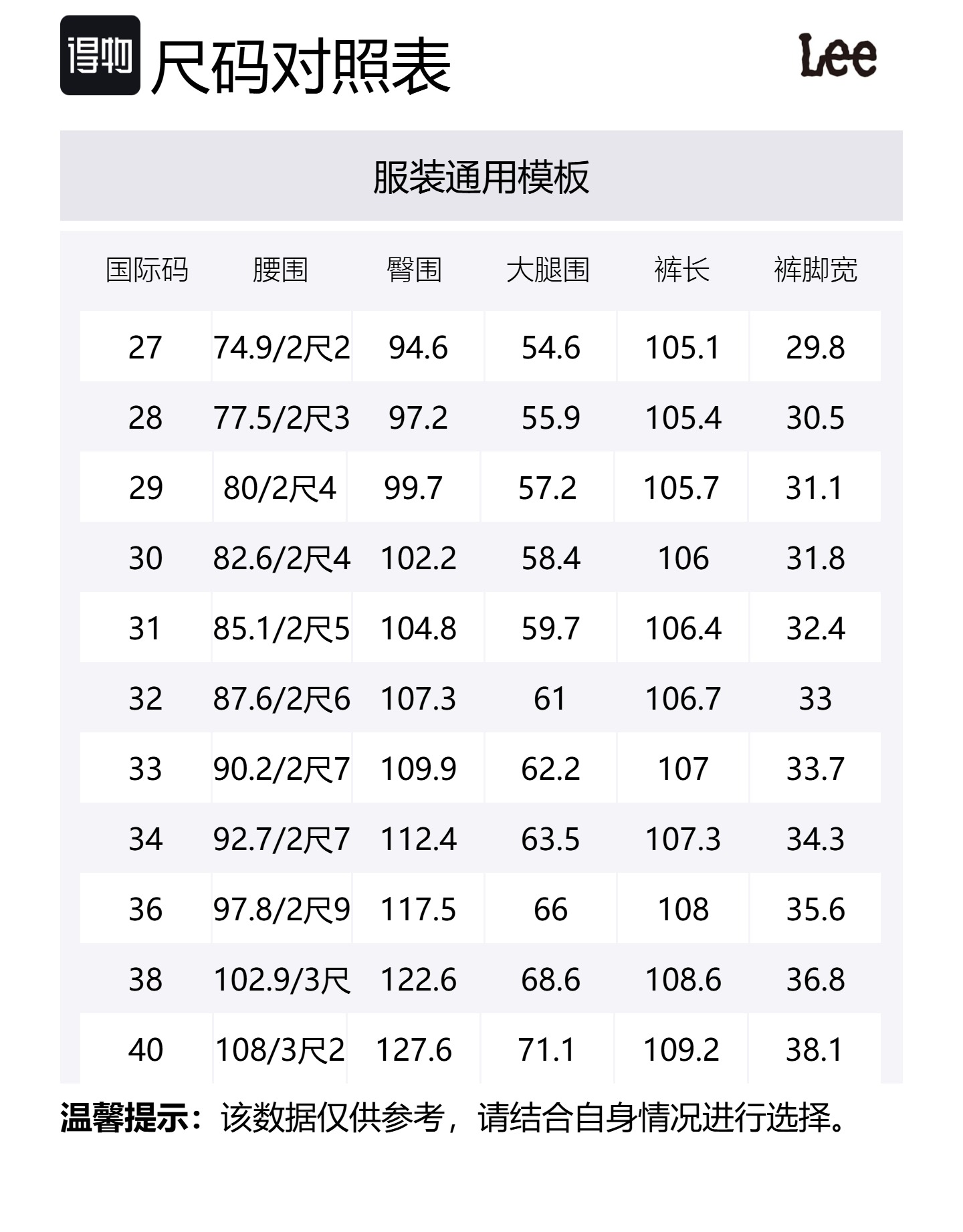 得物 尺码对照表

Lee

服装通用模板

| 国际码 | 腰围 | 臀围 | 大腿围 | 裤长 | 裤脚宽 |
|---|---|---|---|---|---|
| 27 | 74.9/2尺2 | 94.6 | 54.6 | 105.1 | 29.8 |
| 28 | 77.5/2尺3 | 97.2 | 55.9 | 105.4 | 30.5 |
| 29 | 80/2尺4 | 99.7 | 57.2 | 105.7 | 31.1 |
| 30 | 82.6/2尺4 | 102.2 | 58.4 | 106 | 31.8 |
| 31 | 85.1/2尺5 | 104.8 | 59.7 | 106.4 | 32.4 |
| 32 | 87.6/2尺6 | 107.3 | 61 | 106.7 | 33 |
| 33 | 90.2/2尺7 | 109.9 | 62.2 | 107 | 33.7 |
| 34 | 92.7/2尺7 | 112.4 | 63.5 | 107.3 | 34.3 |
| 36 | 97.8/2尺9 | 117.5 | 66 | 108 | 35.6 |
| 38 | 102.9/3尺 | 122.6 | 68.6 | 108.6 | 36.8 |
| 40 | 108/3尺2 | 127.6 | 71.1 | 109.2 | 38.1 |

温馨提示：该数据仅供参考，请结合自身情况进行选择。